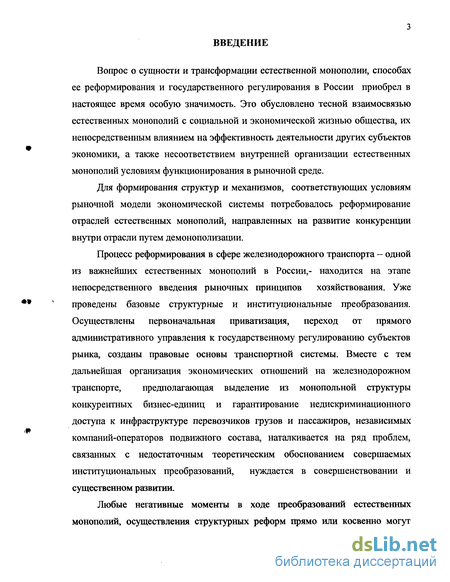 3

ВВЕДЕНИЕ

Вопрос о сущности и трансформации естественной монополии, способах ее реформирования и государственного регулирования в России приобрел в настоящее время особую значимость. Это обусловлено тесной взаимосвязью естественных монополий с социальной и экономической жизнью общества, их непосредственным влиянием на эффективность деятельности других субъектов экономики, а также несоответствием внутренней организации естественных монополий условиям функционирования в рыночной среде.

Для формирования структур и механизмов, соответствующих условиям рыночной модели экономической системы потребовалось реформирование отраслей естественных монополий, направленных на развитие конкуренции внутри отрасли путем демонополизации.

Процесс реформирования в сфере железнодорожного транспорта -- одной из важнейших естественных монополий в России,- находится на этапе непосредственного введения рыночных принципов хозяйствования. Уже проведены базовые структурные и институциональные преобразования. Осуществлены первоначальная приватизация, переход от прямого административного управления к государственному регулированию субъектов рынка, созданы правовые основы транспортной системы. Вместе с тем дальнейшая организация экономических отношений на железнодорожном транспорте, предполагающая выделение из монопольной структуры конкурентных бизнес-единиц и гарантирование недискриминационного доступа к инфраструктуре перевозчиков грузов и пассажиров, независимых компаний-операторов подвижного состава, наталкивается на ряд проблем, связанных с недостаточным теоретическим обоснованием совершаемых институциональных преобразований, нуждается в совершенствовании и существенном развитии.

Любые негативные моменты в ходе преобразований естественных монополий, осуществления структурных реформ прямо или косвенно могут

dsLib.net
библиотека диссертаций